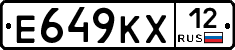 E649KX

12
RUS